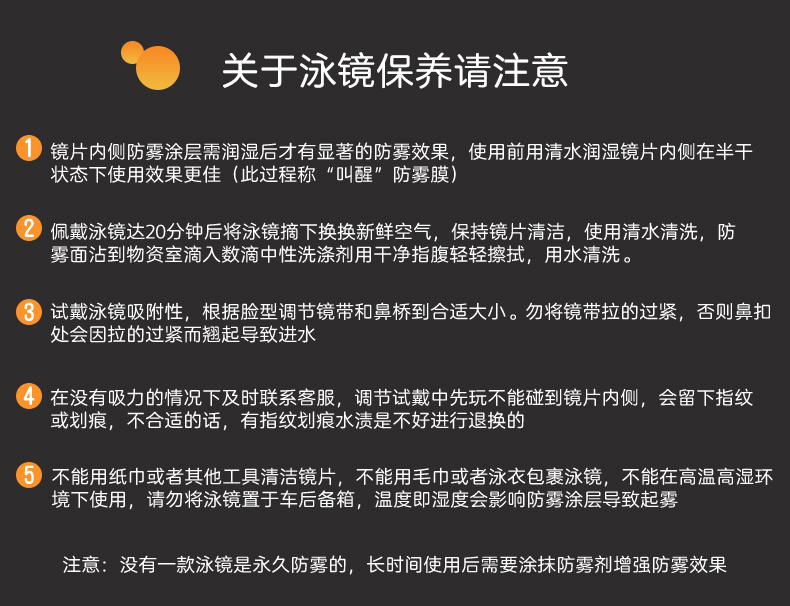 关于泳镜保养请注意

1 镜片内侧防雾涂层需润湿后才有显著的防雾效果，使用前用清水润湿镜片内侧在半干状态下使用效果更佳（此过程称“叫醒”防雾膜）

2 佩戴泳镜达20分钟后将泳镜摘下换换新鲜空气，保持镜片清洁，使用清水清洗，防雾面沾到物资室滴入数滴中性洗涤剂用干净指腹轻轻擦拭，用水清洗。

3 试戴泳镜吸附性，根据脸型调节镜带和鼻桥到合适大小。勿将镜带拉的过紧，否则鼻扣处会因拉的过紧而翘起导致进水

4 在没有吸力的情况下及时联系客服，调节试戴中先玩不能碰到镜片内侧，会留下指纹或划痕，不合适的话，有指纹划痕水渍是不好进行退换的

5 不能用纸巾或者其他工具清洁镜片，不能用毛巾或者泳衣包裹泳镜，不能在高温高湿环境下使用，请勿将泳镜置于车后备箱，温度即湿度会影响防雾涂层导致起雾

注意：没有一款泳镜是永久防雾的，长时间使用后需要涂抹防雾剂增强防雾效果